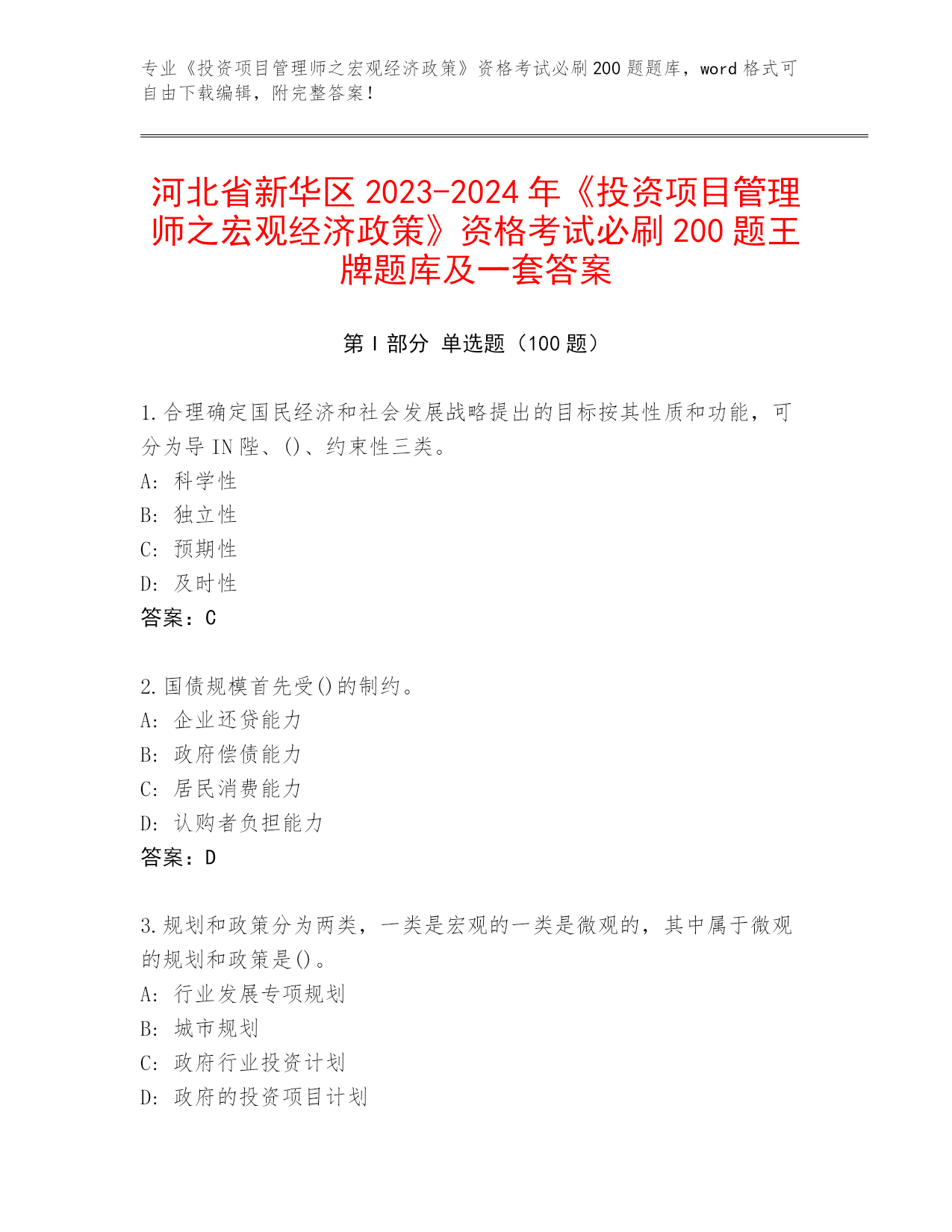 专业《投资项目管理师之宏观经济政策》资格考试必刷200题题库，word格式可自由下载编辑，附完整答案！

河北省新华区2023-2024年《投资项目管理师之宏观经济政策》资格考试必刷200题王牌题库及一套答案

第Ⅰ部分 单选题（100题）

1.合理确定国民经济和社会发展战略提出的目标按其性质和功能，可分为导IN陛、()、约束性三类。
A: 科学性
B: 独立性
C: 预期性
D: 及时性
答案：C

2.国债规模首先受()的制约。
A: 企业还贷能力
B: 政府偿债能力
C: 居民消费能力
D: 认购者负担能力
答案：D

3.规划和政策分为两类，一类是宏观的一类是微观的，其中属于微观的规划和政策是()。
A: 行业发展专项规划
B: 城市规划
C: 政府行业投资计划
D: 政府的投资项目计划